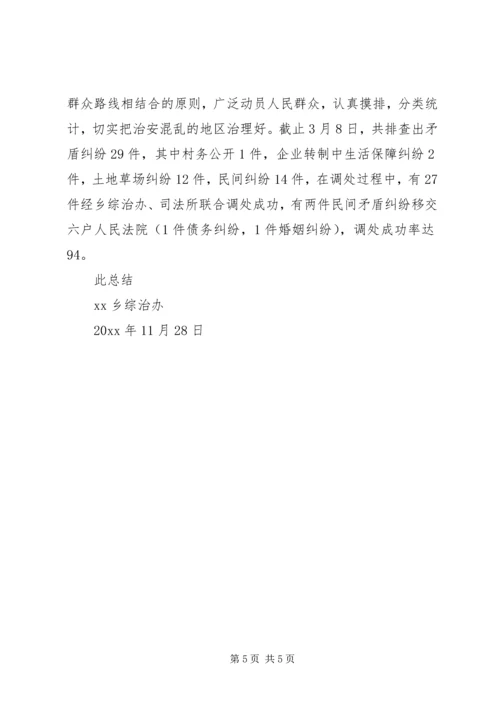 群众路线相结合的原则，广泛动员人民群众，认真摸排，分类统计，切实把治安混乱的地区治理好。截止3月8日，共排查出矛盾纠纷29件，其中村务公开1件，企业转制中生活保障纠纷2件，土地草场纠纷12件，民间纠纷14件，在调处过程中，有27件经乡综治办、司法所联合调处成功，有两件民间矛盾纠纷移交六户人民法院（1件债务纠纷，1件婚姻纠纷），调处成功率达94。

此总结

xx乡综治办

20xx年11月28日

第5页 共5页